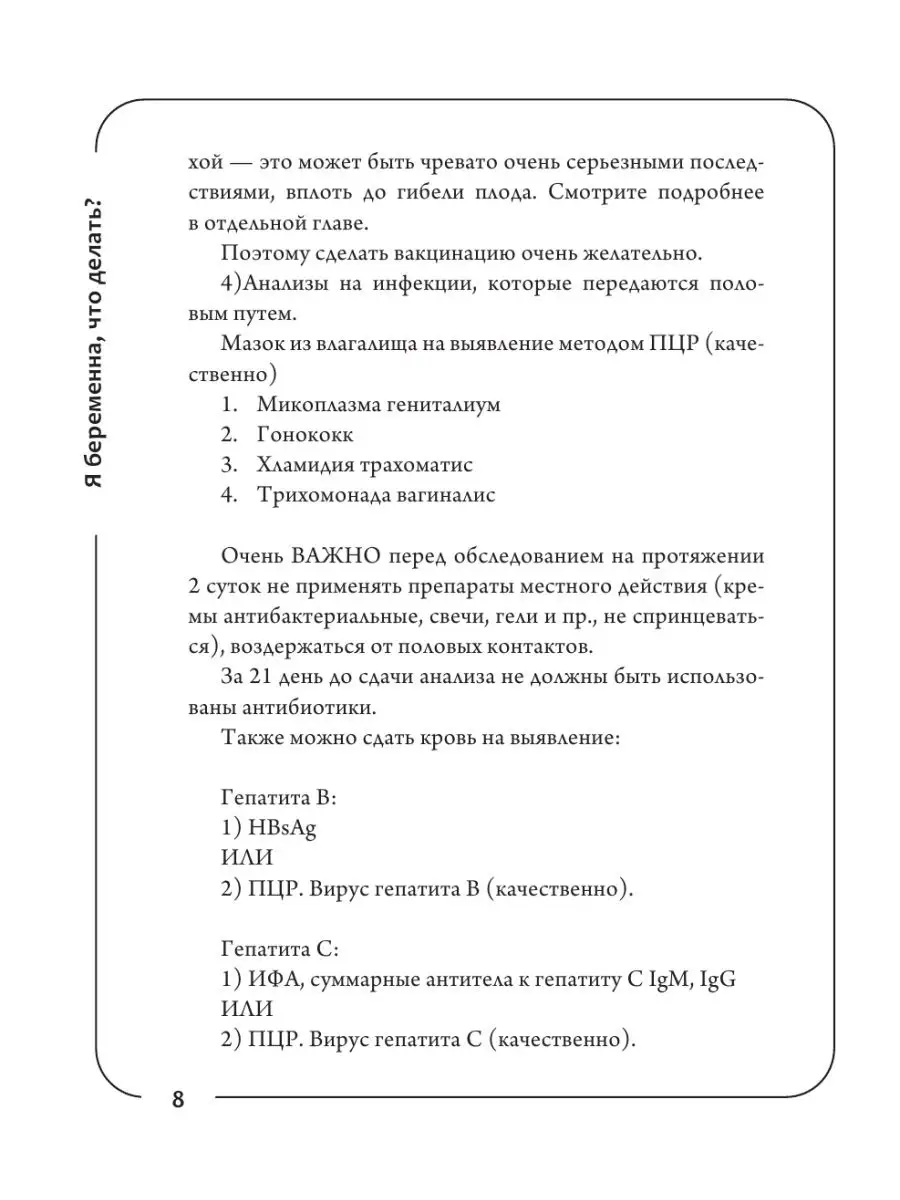 Я беременна, что делать?

хой — это может быть чревато очень серьезными последствиями, вплоть до гибели плода. Смотрите подробнее в отдельной главе.

Поэтому сделать вакцинацию очень желательно.

4)Анализы на инфекции, которые передаются половым путем.

Мазок из влагалища на выявление методом ПЦР (качественно)

1. Микоплазма гениталиум
2. Гонококк
3. Хламидия трахоматис
4. Трихомонада вагиналис

Очень ВАЖНО перед обследованием на протяжении 2 суток не применять препараты местного действия (кремы антибактериальные, свечи, гели и пр., не спринцеваться), воздержаться от половых контактов.

За 21 день до сдачи анализа не должны быть использованы антибиотики.

Также можно сдать кровь на выявление:

Гепатита В:
1) HBsAg
ИЛИ
2) ПЦР. Вирус гепатита В (качественно).

Гепатита С:
1) ИФА, суммарные антитела к гепатиту С IgM, IgG
ИЛИ
2) ПЦР. Вирус гепатита С (качественно).

8